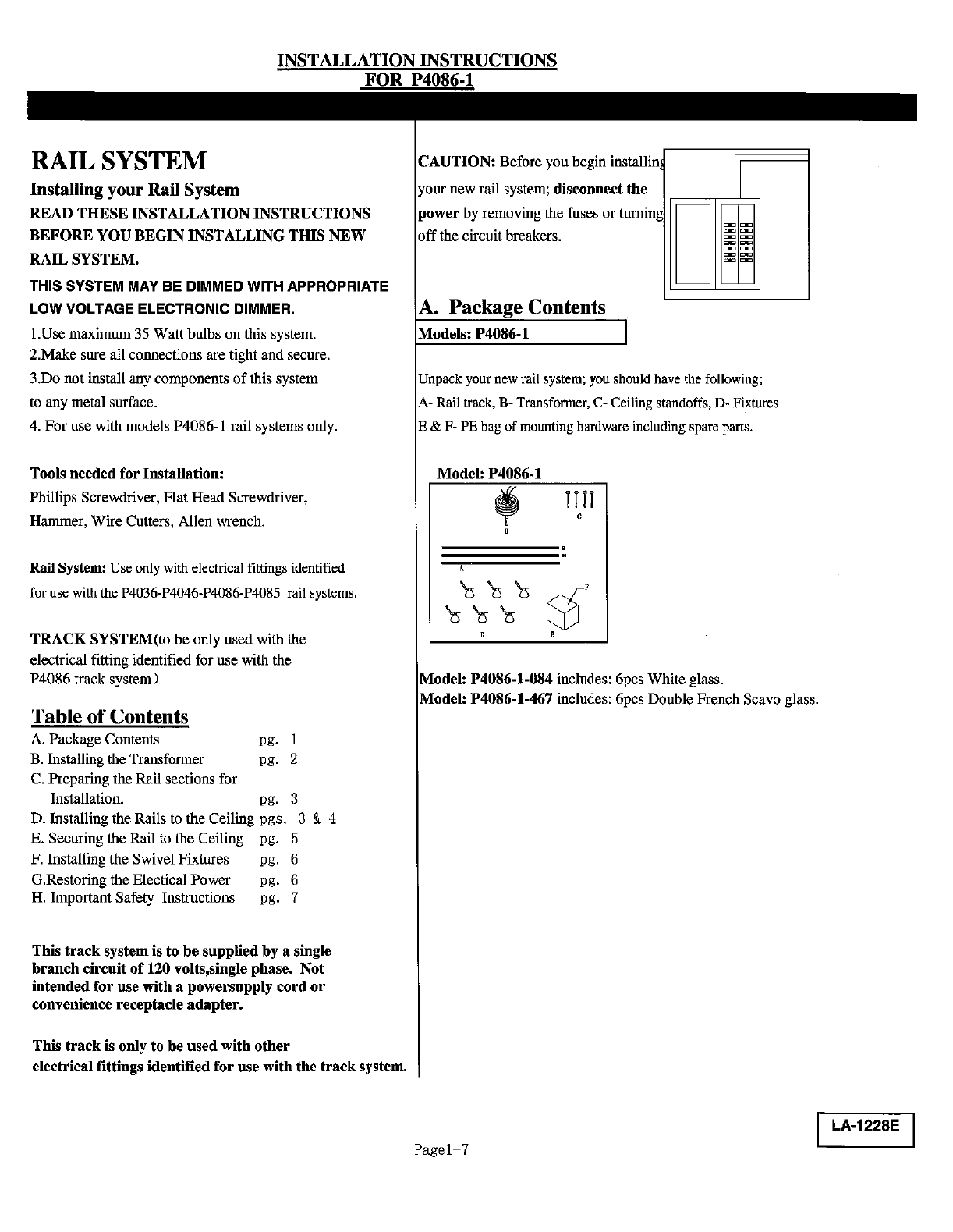 INSTALLATION INSTRUCTIONS
FOR P4086-1

RAIL SYSTEM

Installing your Rail System

READ THESE INSTALLATION INSTRUCTIONS BEFORE YOU BEGIN INSTALLING THIS NEW RAIL SYSTEM.

THIS SYSTEM MAY BE DIMMED WITH APPROPRIATE LOW VOLTAGE ELECTRONIC DIMMER.

1.Use maximum 35 Watt bulbs on this system.
2.Make sure all connections are tight and secure.
3.Do not install any components of this system to any metal surface.
4. For use with models P4086-1 rail systems only.

Tools needed for Installation:
Phillips Screwdriver, Flat Head Screwdriver, Hammer, Wire Cutters, Allen wrench.

Rail System: Use only with electrical fittings identified for use with the P4036-P4046-P4086-P4085 rail systems.

TRACK SYSTEM(to be only used with the electrical fitting identified for use with the P4086 track system)

Table of Contents

A. Package Contents pg. 1
B. Installing the Transformer pg. 2
C. Preparing the Rail sections for Installation. pg. 3
D. Installing the Rails to the Ceiling pgs. 3 & 4
E. Securing the Rail to the Ceiling pg. 5
F. Installing the Swivel Fixtures pg. 6
G.Restoring the Electical Power pg. 6
H. Important Safety Instructions pg. 7

This track system is to be supplied by a single branch circuit of 120 volts,single phase. Not intended for use with a powersupply cord or convenience receptacle adapter.

This track is only to be used with other electrical fittings identified for use with the track system.

CAUTION: Before you begin installing your new rail system; disconnect the power by removing the fuses or turning off the circuit breakers.

A. Package Contents

Models: P4086-1

Unpack your new rail system; you should have the following;
A- Rail track, B- Transformer, C- Ceiling standoffs, D- Fixtures
E & F- PE bag of mounting hardware including spare parts.

Model: P4086-1

C
B
A
F
D
E

Model: P4086-1-084 includes: 6pcs White glass.
Model: P4086-1-467 includes: 6pcs Double French Scavo glass.

LA-1228E

Page1-7